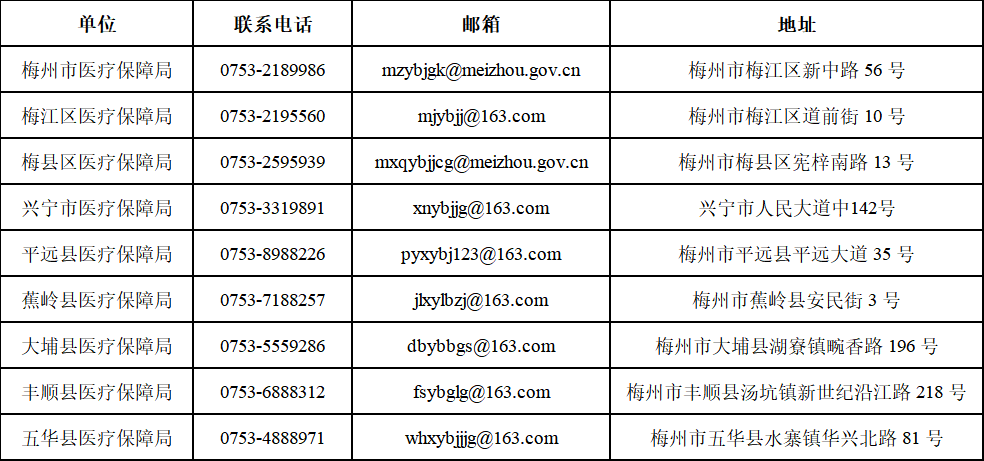 | 单位 | 联系电话 | 邮箱 | 地址 |
|---|---|---|---|
| 梅州市医疗保障局 | 0753-2189986 | mzybjgk@meizhou.gov.cn | 梅州市梅江区新中路56号 |
| 梅江区医疗保障局 | 0753-2195560 | mjybjj@163.com | 梅州市梅江区道前街10号 |
| 梅县区医疗保障局 | 0753-2595939 | mxqybjjcg@meizhou.gov.cn | 梅州市梅县区宪梓南路13号 |
| 兴宁市医疗保障局 | 0753-3319891 | xnybjjg@163.com | 兴宁市人民大道中142号 |
| 平远县医疗保障局 | 0753-8988226 | pyxybj123@163.com | 梅州市平远县平远大道35号 |
| 蕉岭县医疗保障局 | 0753-7188257 | jlxylbzj@163.com | 梅州市蕉岭县安民街3号 |
| 大埔县医疗保障局 | 0753-5559286 | dbybbgs@163.com | 梅州市大埔县湖寮镇畹香路196号 |
| 丰顺县医疗保障局 | 0753-6888312 | fsybglg@163.com | 梅州市丰顺县汤坑镇新世纪沿江路218号 |
| 五华县医疗保障局 | 0753-4888971 | whxybjjjg@163.com | 梅州市五华县水寨镇华兴北路81号 |